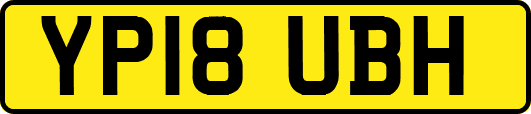 YP18 UBH